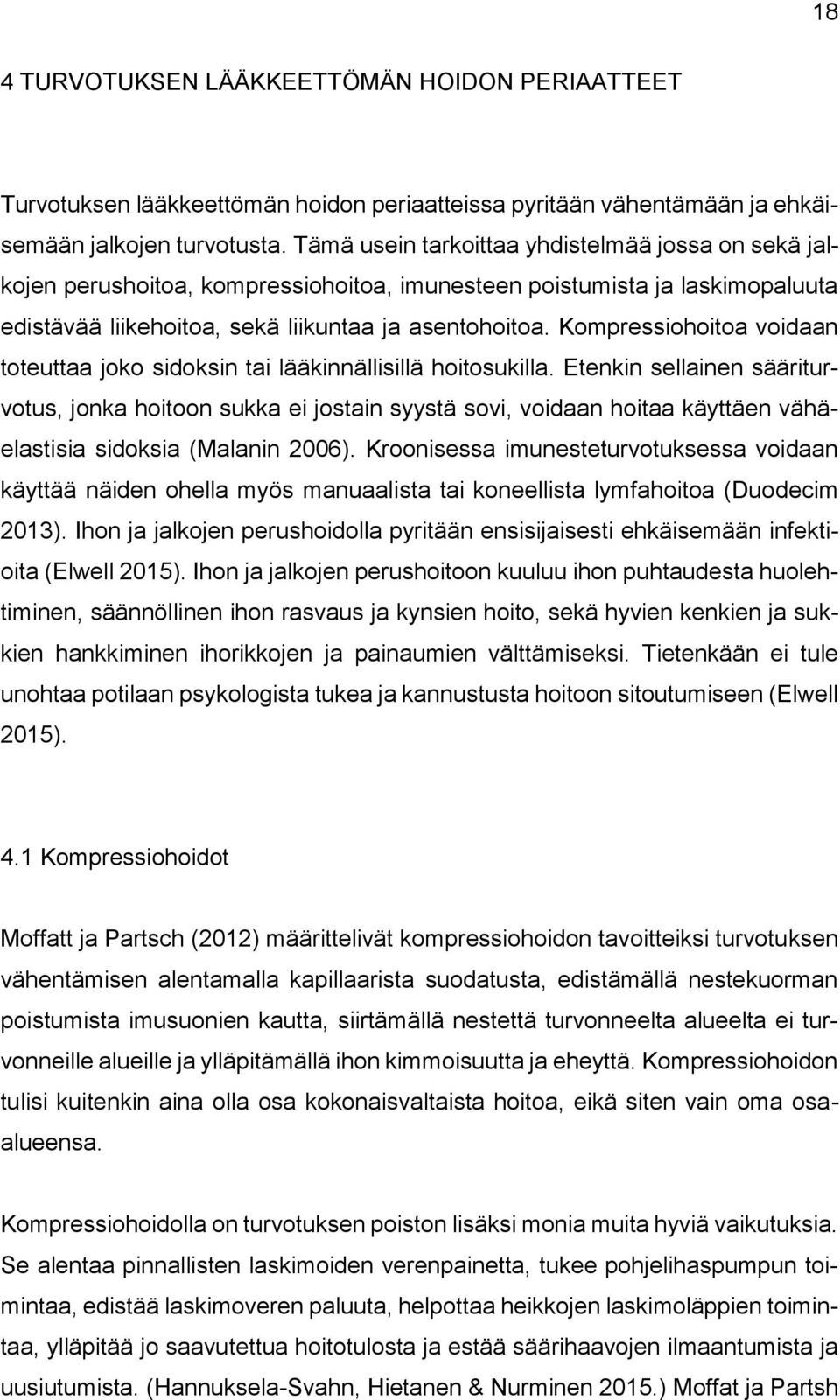 18

4 TURVOTUKSEN LÄÄKKEETTÖMÄN HOIDON PERIAATTEET

Turvotuksen lääkkeettömän hoidon periaatteissa pyritään vähentämään ja ehkäisemään jalkojen turvotusta. Tämä usein tarkoittaa yhdistelmää jossa on sekä jalkojen perushoitoa, kompressiohoitoa, imunesteen poistumista ja laskimopaluuta edistävää liikehoitoa, sekä liikuntaa ja asentohoitoa. Kompressiohoitoa voidaan toteuttaa joko sidoksin tai lääkinnällisillä hoitosukilla. Etenkin sellainen sääriturvotus, jonka hoitoon sukka ei jostain syystä sovi, voidaan hoitaa käyttäen vähäelastisia sidoksia (Malanin 2006). Kroonisessa imunesteturvotuksessa voidaan käyttää näiden ohella myös manuaalista tai koneellista lymfahoitoa (Duodecim 2013). Ihon ja jalkojen perushoidolla pyritään ensisijaisesti ehkäisemään infektioita (Elwell 2015). Ihon ja jalkojen perushoitoon kuuluu ihon puhtaudesta huolehtiminen, säännöllinen ihon rasvaus ja kynsien hoito, sekä hyvien kenkien ja sukkien hankkiminen ihorikkojen ja painaumien välttämiseksi. Tietenkään ei tule unohtaa potilaan psykologista tukea ja kannustusta hoitoon sitoutumiseen (Elwell 2015).

4.1 Kompressiohoidot

Moffatt ja Partsch (2012) määrittelivät kompressiohoidon tavoitteiksi turvotuksen vähentämisen alentamalla kapillaarista suodatusta, edistämällä nestekuorman poistumista imusuonien kautta, siirtämällä nestettä turvonneelta alueelta ei turvonneille alueille ja ylläpitämällä ihon kimmoisuutta ja eheyttä. Kompressiohoidon tulisi kuitenkin aina olla osa kokonaisvaltaista hoitoa, eikä siten vain oma osaalueensa.

Kompressiohoidolla on turvotuksen poiston lisäksi monia muita hyviä vaikutuksia. Se alentaa pinnallisten laskimoiden verenpainetta, tukee pohjelihaspumpun toimintaa, edistää laskimoveren paluuta, helpottaa heikkojen laskimoläppien toimintaa, ylläpitää jo saavutettua hoitotulosta ja estää säärihaavojen ilmaantumista ja uusiutumista. (Hannuksela-Svahn, Hietanen & Nurminen 2015.) Moffat ja Partsh